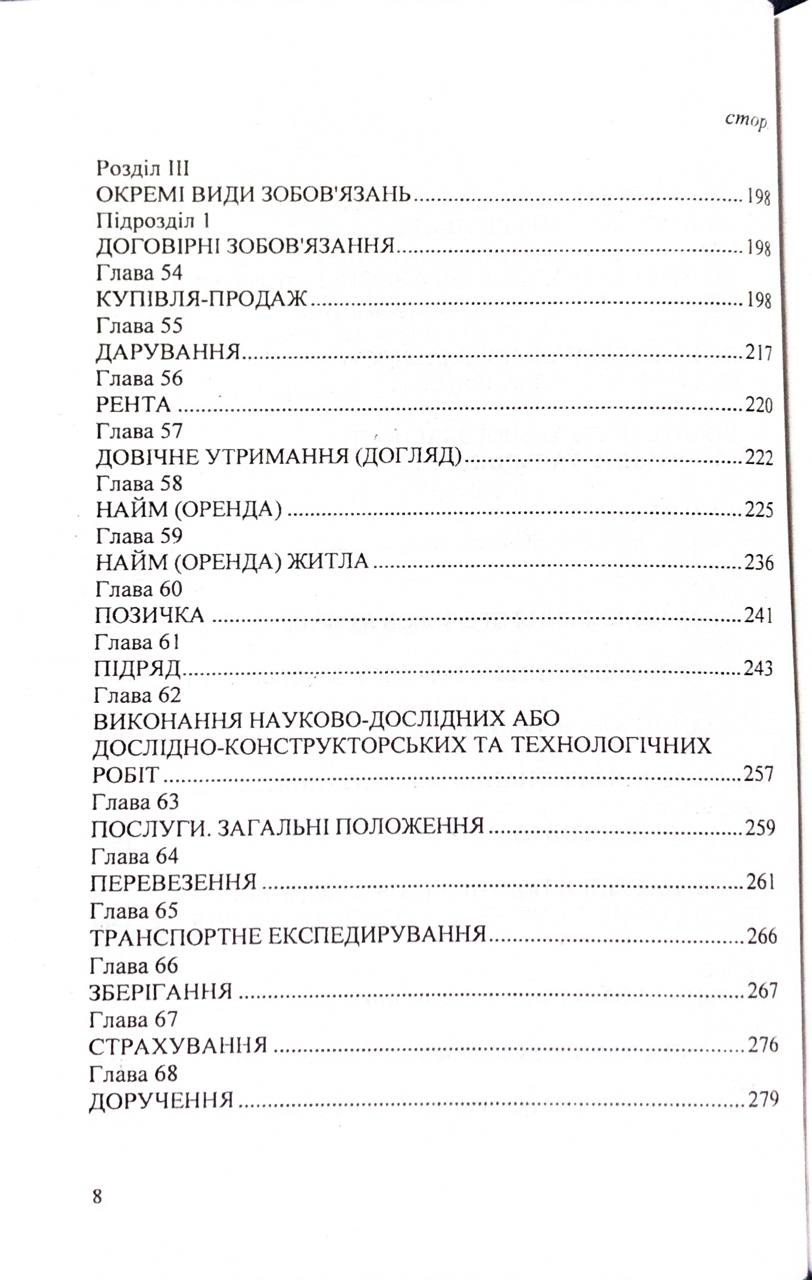 стор

Розділ III
ОКРЕМІ ВИДИ ЗОБОВ'ЯЗАНЬ......198
Підрозділ 1
ДОГОВІРНІ ЗОБОВ'ЯЗАННЯ......198
Глава 54
КУПІВЛЯ-ПРОДАЖ......198
Глава 55
ДАРУВАННЯ......217
Глава 56
РЕНТА......220
Глава 57
ДОВІЧНЕ УТРИМАННЯ (ДОГЛЯД)......222
Глава 58
НАЙМ (ОРЕНДА)......225
Глава 59
НАЙМ (ОРЕНДА) ЖИТЛА......236
Глава 60
ПОЗИЧКА......241
Глава 61
ПІДРЯД......243
Глава 62
ВИКОНАННЯ НАУКОВО-ДОСЛІДНИХ АБО ДОСЛІДНО-КОНСТРУКТОРСЬКИХ ТА ТЕХНОЛОГІЧНИХ РОБІТ......257
Глава 63
ПОСЛУГИ. ЗАГАЛЬНІ ПОЛОЖЕННЯ......259
Глава 64
ПЕРЕВЕЗЕННЯ......261
Глава 65
ТРАНСПОРТНЕ ЕКСПЕДИРУВАННЯ......266
Глава 66
ЗБЕРІГАННЯ......267
Глава 67
СТРАХУВАННЯ......276
Глава 68
ДОРУЧЕННЯ......279

8